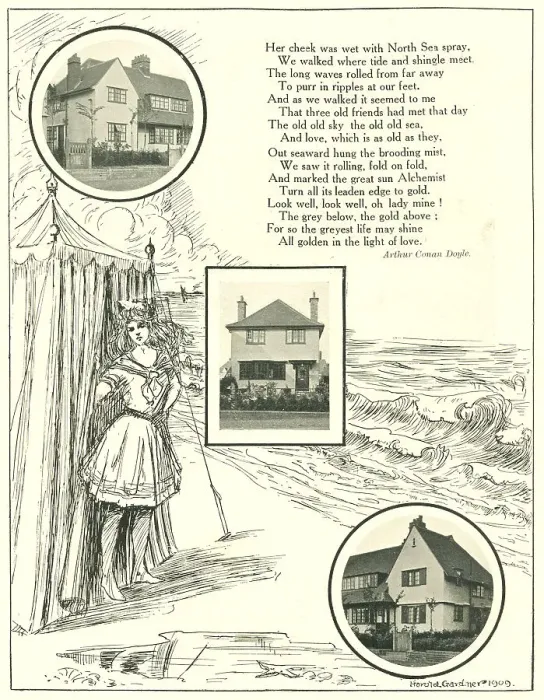 Her cheek was wet with North Sea spray,
We walked where tide and shingle meet.
The long waves rolled from far away
To purr in ripples at our feet.
And as we walked it seemed to me
That three old friends had met that day
The old old sky the old old sea,
And love, which is as old as they,
Out seaward hung the brooding mist,
We saw it rolling, fold on fold,
And marked the great sun Alchemist
Turn all its leaden edge to gold.
Look well, look well, oh lady mine !
The grey below, the gold above ;
For so the greyest life may shine
All golden in the light of love.

Arthur Conan Doyle.

Harold Gardner 1909.